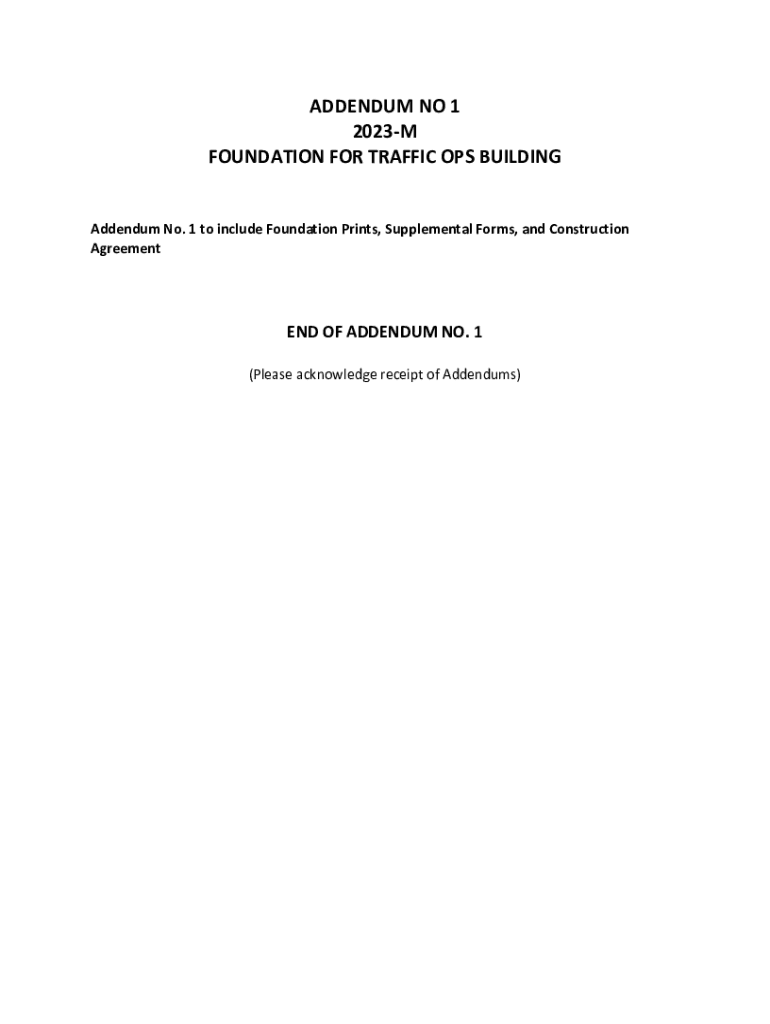 ADDENDUM NO 1
2023-M
FOUNDATION FOR TRAFFIC OPS BUILDING

Addendum No. 1 to include Foundation Prints, Supplemental Forms, and Construction Agreement

END OF ADDENDUM NO. 1

(Please acknowledge receipt of Addendums)